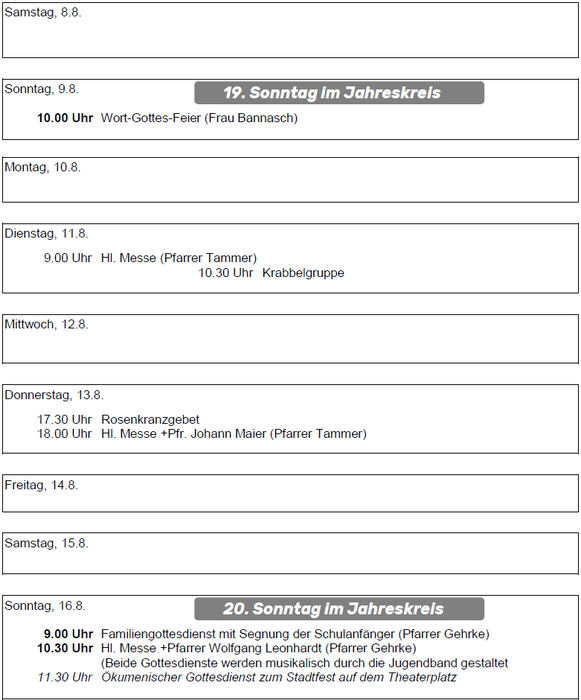 Samstag, 8.8.

Sonntag, 9.8. 19. Sonntag im Jahreskreis

10.00 Uhr Wort-Gottes-Feier (Frau Bannasch)

Montag, 10.8.

Dienstag, 11.8.

9.00 Uhr Hl. Messe (Pfarrer Tammer)
10.30 Uhr Krabbelgruppe

Mittwoch, 12.8.

Donnerstag, 13.8.

17.30 Uhr Rosenkranzgebet
18.00 Uhr Hl. Messe +Pfr. Johann Maier (Pfarrer Tammer)

Freitag, 14.8.

Samstag, 15.8.

Sonntag, 16.8. 20. Sonntag im Jahreskreis

9.00 Uhr Familiengottesdienst mit Segnung der Schulanfänger (Pfarrer Gehrke)
10.30 Uhr Hl. Messe +Pfarrer Wolfgang Leonhardt (Pfarrer Gehrke)
(Beide Gottesdienste werden musikalisch durch die Jugendband gestaltet
11.30 Uhr Ökumenischer Gottesdienst zum Stadtfest auf dem Theaterplatz